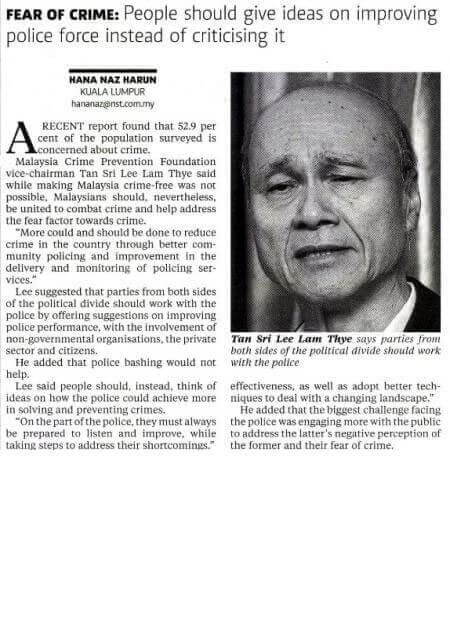 FEAR OF CRIME: People should give ideas on improving police force instead of criticising it

HANA NAZ HARUN
KUALA LUMPUR
hananaz@nst.com.my

A RECENT report found that 52.9 per cent of the population surveyed is concerned about crime.

Malaysia Crime Prevention Foundation vice-chairman Tan Sri Lee Lam Thye said while making Malaysia crime-free was not possible, Malaysians should, nevertheless, be united to combat crime and help address the fear factor towards crime.

"More could and should be done to reduce crime in the country through better community policing and improvement in the delivery and monitoring of policing services."

Lee suggested that parties from both sides of the political divide should work with the police by offering suggestions on improving police performance, with the involvement of non-governmental organisations, the private sector and citizens.

He added that police bashing would not help.

Lee said people should, instead, think of ideas on how the police could achieve more in solving and preventing crimes.

"On the part of the police, they must always be prepared to listen and improve, while taking steps to address their shortcomings."

Tan Sri Lee Lam Thye says parties from both sides of the political divide should work with the police

effectiveness, as well as adopt better techniques to deal with a changing landscape."

He added that the biggest challenge facing the police was engaging more with the public to address the latter's negative perception of the former and their fear of crime.